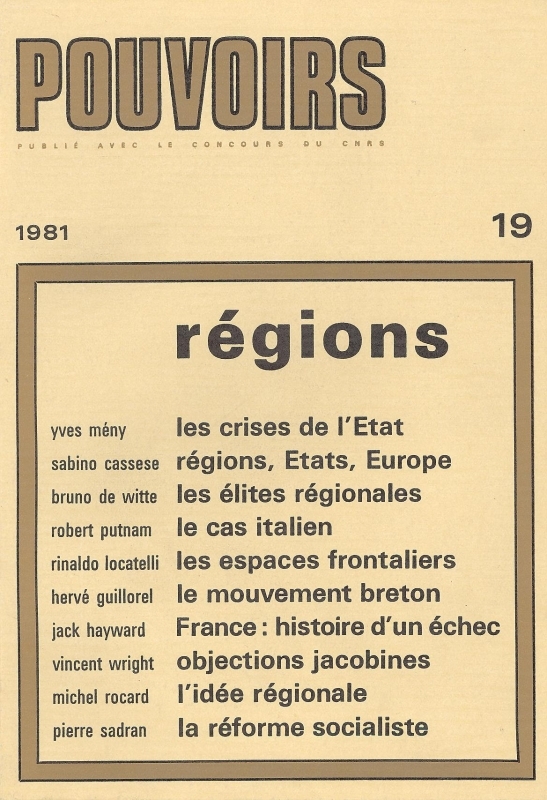 POUVOIRS

PUBLIÉ AVEC LE CONCOURS DU CNRS

1981

19

régions

yves mény les crises de l'Etat
sabino cassese régions, Etats, Europe
bruno de witte les élites régionales
robert putnam le cas italien
rinaldo locatelli les espaces frontaliers
hervé guillorel le mouvement breton
jack hayward France : histoire d'un échec
vincent wright objections jacobines
michel rocard l'idée régionale
pierre sadran la réforme socialiste